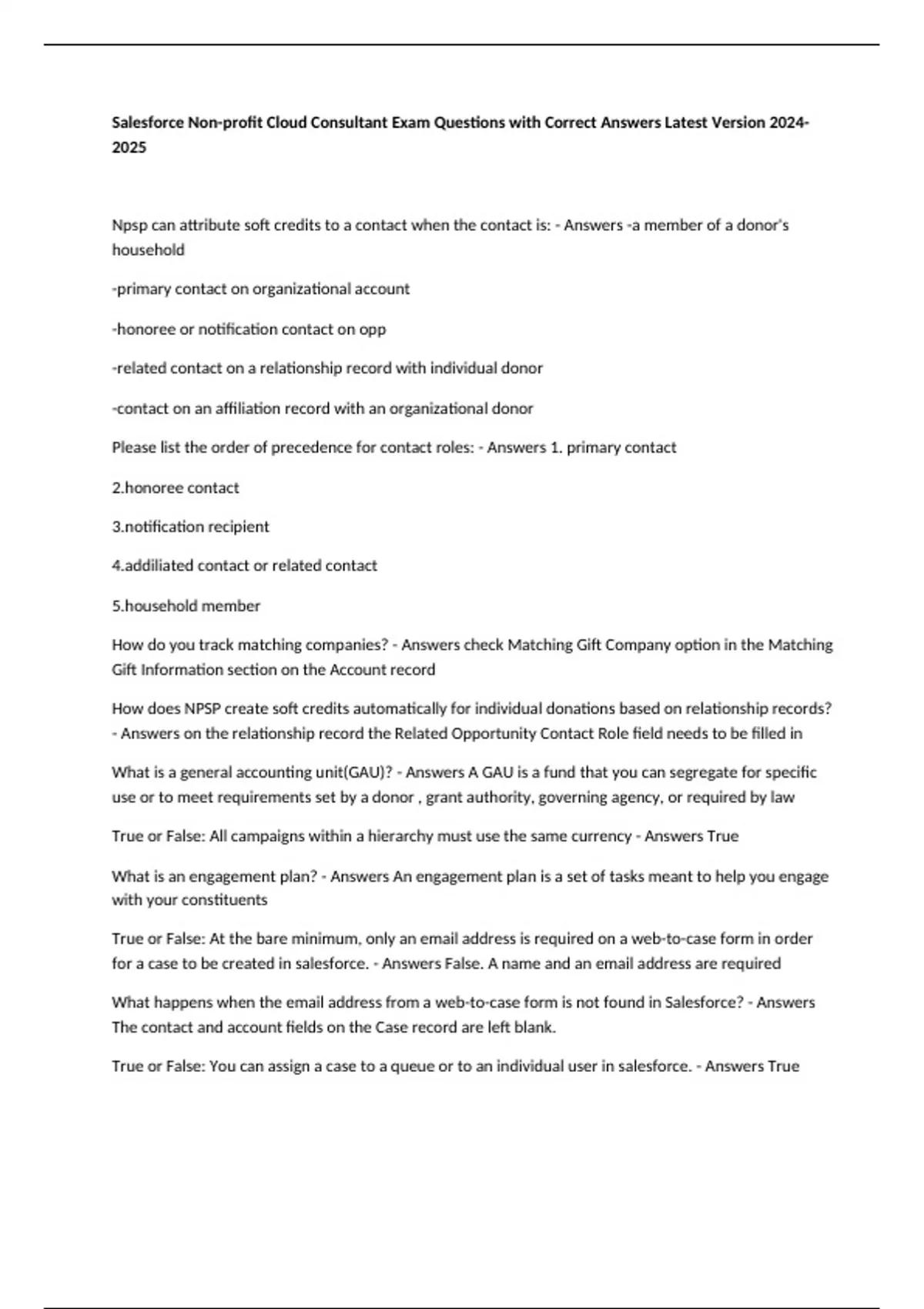 Salesforce Non-profit Cloud Consultant Exam Questions with Correct Answers Latest Version 2024-2025

Npsp can attribute soft credits to a contact when the contact is: - Answers -a member of a donor's household

-primary contact on organizational account

-honoree or notification contact on opp

-related contact on a relationship record with individual donor

-contact on an affiliation record with an organizational donor

Please list the order of precedence for contact roles: - Answers 1. primary contact

2.honoree contact

3.notification recipient

4.addiliated contact or related contact

5.household member

How do you track matching companies? - Answers check Matching Gift Company option in the Matching Gift Information section on the Account record

How does NPSP create soft credits automatically for individual donations based on relationship records? - Answers on the relationship record the Related Opportunity Contact Role field needs to be filled in

What is a general accounting unit(GAU)? - Answers A GAU is a fund that you can segregate for specific use or to meet requirements set by a donor , grant authority, governing agency, or required by law

True or False: All campaigns within a hierarchy must use the same currency - Answers True

What is an engagement plan? - Answers An engagement plan is a set of tasks meant to help you engage with your constituents

True or False: At the bare minimum, only an email address is required on a web-to-case form in order for a case to be created in salesforce. - Answers False. A name and an email address are required

What happens when the email address from a web-to-case form is not found in Salesforce? - Answers The contact and account fields on the Case record are left blank.

True or False: You can assign a case to a queue or to an individual user in salesforce. - Answers True